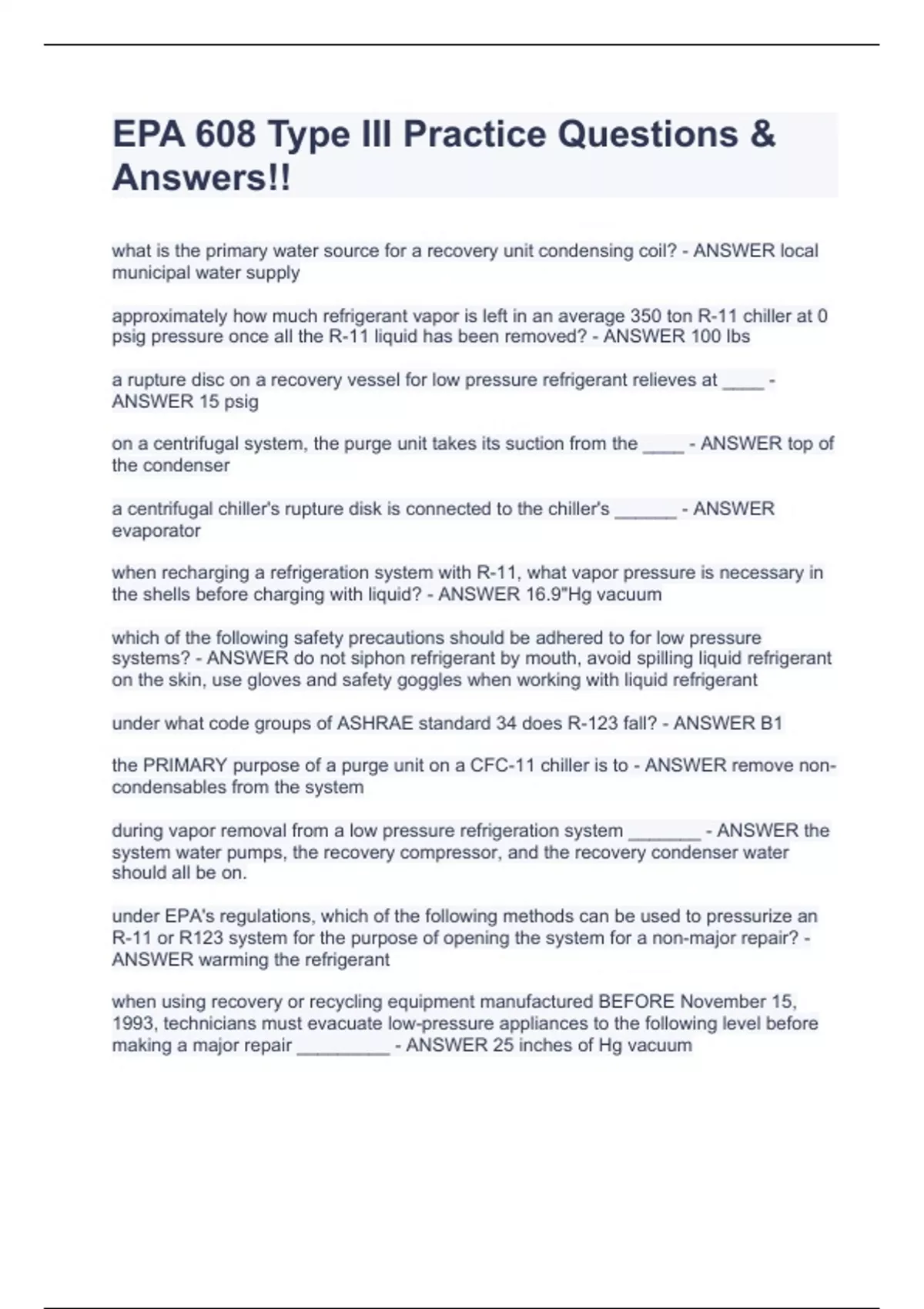 EPA 608 Type III Practice Questions & Answers!!

what is the primary water source for a recovery unit condensing coil? - ANSWER local municipal water supply

approximately how much refrigerant vapor is left in an average 350 ton R-11 chiller at 0 psig pressure once all the R-11 liquid has been removed? - ANSWER 100 lbs

a rupture disc on a recovery vessel for low pressure refrigerant relieves at ____ - ANSWER 15 psig

on a centrifugal system, the purge unit takes its suction from the ____ - ANSWER top of the condenser

a centrifugal chiller's rupture disk is connected to the chiller's ______ - ANSWER evaporator

when recharging a refrigeration system with R-11, what vapor pressure is necessary in the shells before charging with liquid? - ANSWER 16.9"Hg vacuum

which of the following safety precautions should be adhered to for low pressure systems? - ANSWER do not siphon refrigerant by mouth, avoid spilling liquid refrigerant on the skin, use gloves and safety goggles when working with liquid refrigerant

under what code groups of ASHRAE standard 34 does R-123 fall? - ANSWER B1

the PRIMARY purpose of a purge unit on a CFC-11 chiller is to - ANSWER remove non-condensables from the system

during vapor removal from a low pressure refrigeration system _______ - ANSWER the system water pumps, the recovery compressor, and the recovery condenser water should all be on.

under EPA's regulations, which of the following methods can be used to pressurize an R-11 or R123 system for the purpose of opening the system for a non-major repair? - ANSWER warming the refrigerant

when using recovery or recycling equipment manufactured BEFORE November 15, 1993, technicians must evacuate low-pressure appliances to the following level before making a major repair _________ - ANSWER 25 inches of Hg vacuum